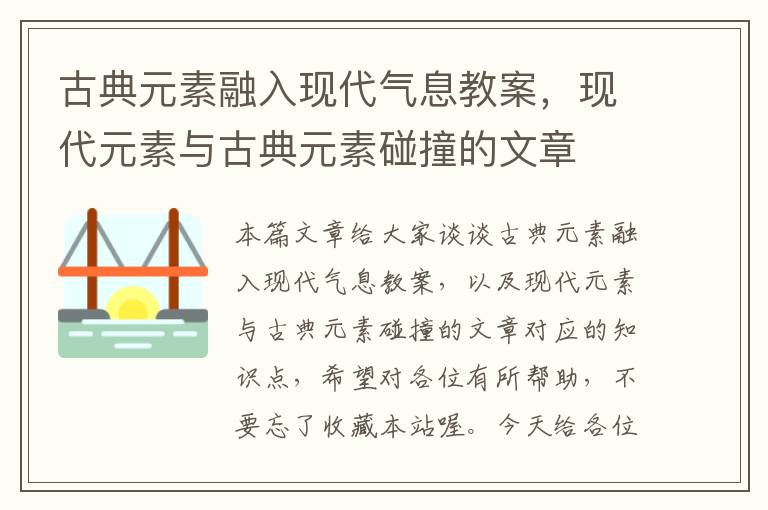 古典元素融入现代气息教案，现代元素与古典元素碰撞的文章

本篇文章给大家谈谈古典元素融入现代气息教案，以及现代元素与古典元素碰撞的文章对应的知识点，希望对各位有所帮助，不要忘了收藏本站喔。今天给各位